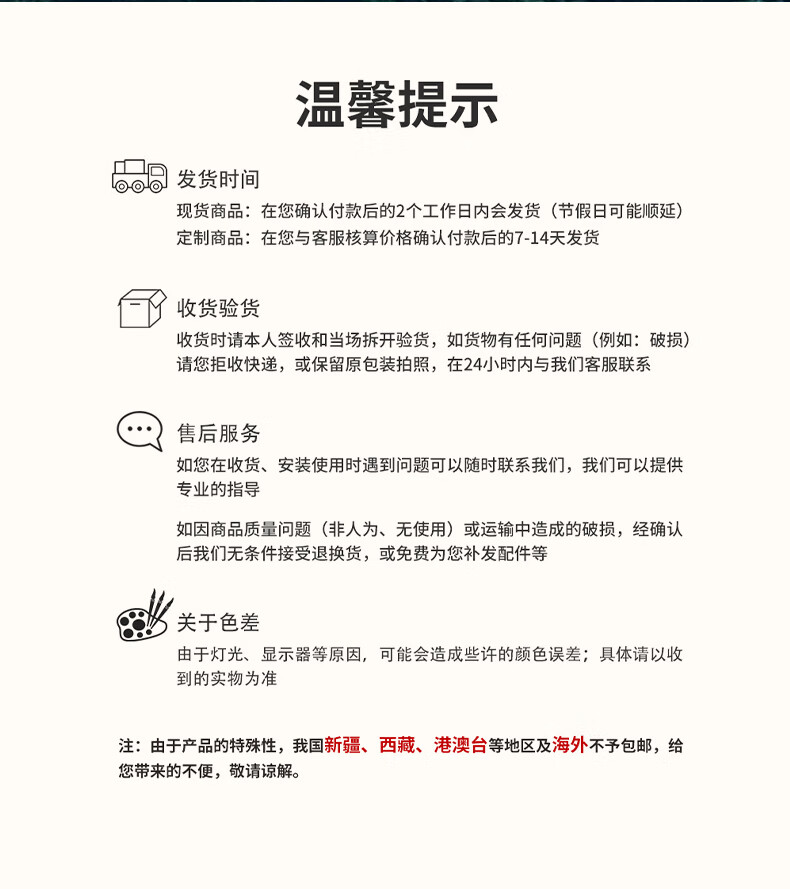 温馨提示

发货时间
现货商品：在您确认付款后的2个工作日内会发货（节假日可能顺延）
定制商品：在您与客服核算价格确认付款后的7-14天发货

收货验货
收货时请本人签收和当场拆开验货，如货物有任何问题（例如：破损）请您拒收快递，或保留原包装拍照，在24小时内与我们客服联系

售后服务
如您在收货、安装使用时遇到问题可以随时联系我们，我们可以提供专业的指导

如因商品质量问题（非人为、无使用）或运输中造成的破损，经确认后我们无条件接受退换货，或免费为您补发配件等

关于色差
由于灯光、显示器等原因，可能会造成些许的颜色误差；具体请以收到的实物为准

注：由于产品的特殊性，我国新疆、西藏、港澳台等地区及海外不予包邮，给您带来的不便，敬请谅解。